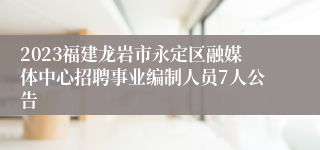 2023福建龙岩市永定区融媒体中心招聘事业编制人员7人公告